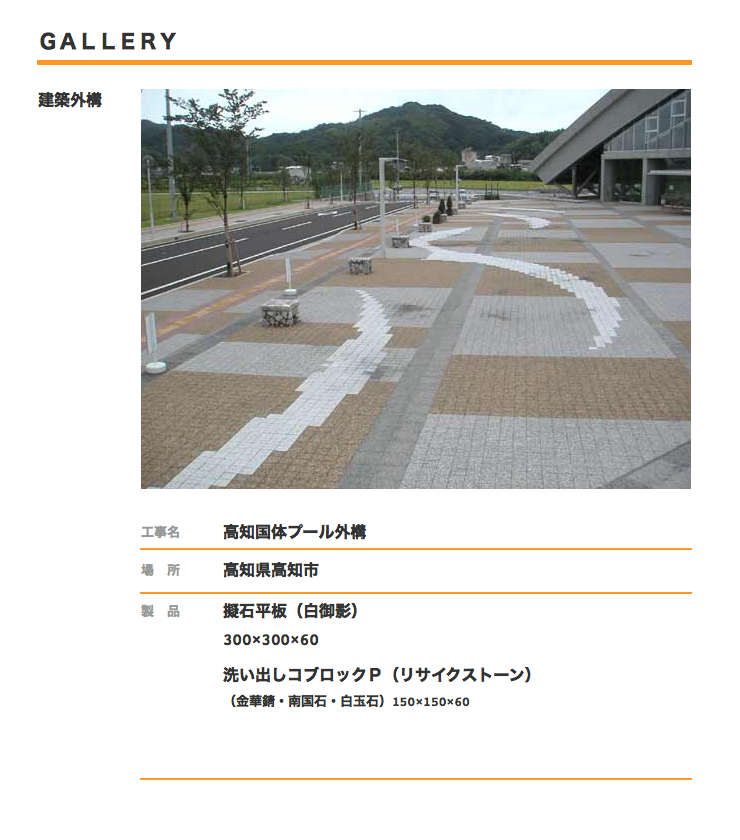 GALLERY

建築外構

工事名 高知国体プール外構

場　所 高知県高知市

製　品 擬石平板（白御影）

300×300×60

洗い出しコブロックP（リサイクストーン）

（金華錆・南国石・白玉石）150×150×60